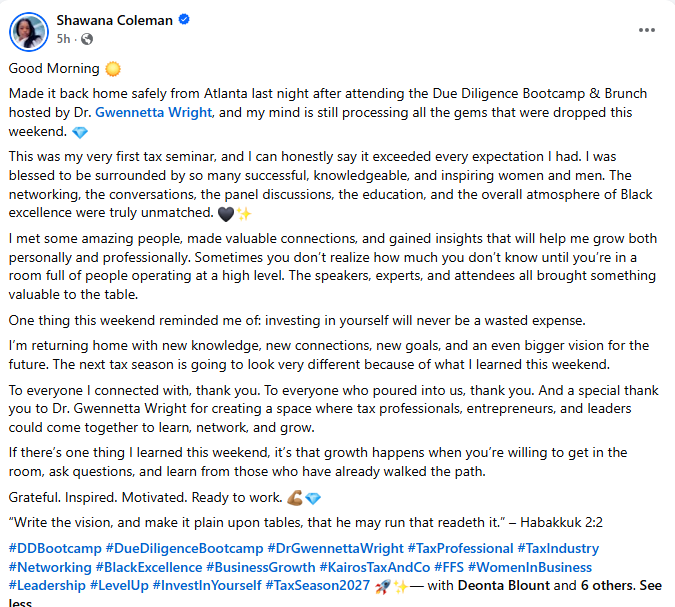 Shawana Coleman
5h ·

Good Morning 🌞

Made it back home safely from Atlanta last night after attending the Due Diligence Bootcamp & Brunch hosted by Dr. Gwennetta Wright, and my mind is still processing all the gems that were dropped this weekend. 💎

This was my very first tax seminar, and I can honestly say it exceeded every expectation I had. I was blessed to be surrounded by so many successful, knowledgeable, and inspiring women and men. The networking, the conversations, the panel discussions, the education, and the overall atmosphere of Black excellence were truly unmatched. 🖤✨

I met some amazing people, made valuable connections, and gained insights that will help me grow both personally and professionally. Sometimes you don't realize how much you don't know until you're in a room full of people operating at a high level. The speakers, experts, and attendees all brought something valuable to the table.

One thing this weekend reminded me of: investing in yourself will never be a wasted expense.

I'm returning home with new knowledge, new connections, new goals, and an even bigger vision for the future. The next tax season is going to look very different because of what I learned this weekend.

To everyone I connected with, thank you. To everyone who poured into us, thank you. And a special thank you to Dr. Gwennetta Wright for creating a space where tax professionals, entrepreneurs, and leaders could come together to learn, network, and grow.

If there's one thing I learned this weekend, it's that growth happens when you're willing to get in the room, ask questions, and learn from those who have already walked the path.

Grateful. Inspired. Motivated. Ready to work. 💪🏾💎

"Write the vision, and make it plain upon tables, that he may run that readeth it." – Habakkuk 2:2

#DDBootcamp #DueDiligenceBootcamp #DrGwennettaWright #TaxProfessional #TaxIndustry #Networking #BlackExcellence #BusinessGrowth #KairosTaxAndCo #FFS #WomenInBusiness #Leadership #LevelUp #InvestInYourself #TaxSeason2027 🚀✨— with Deonta Blount and 6 others. See less